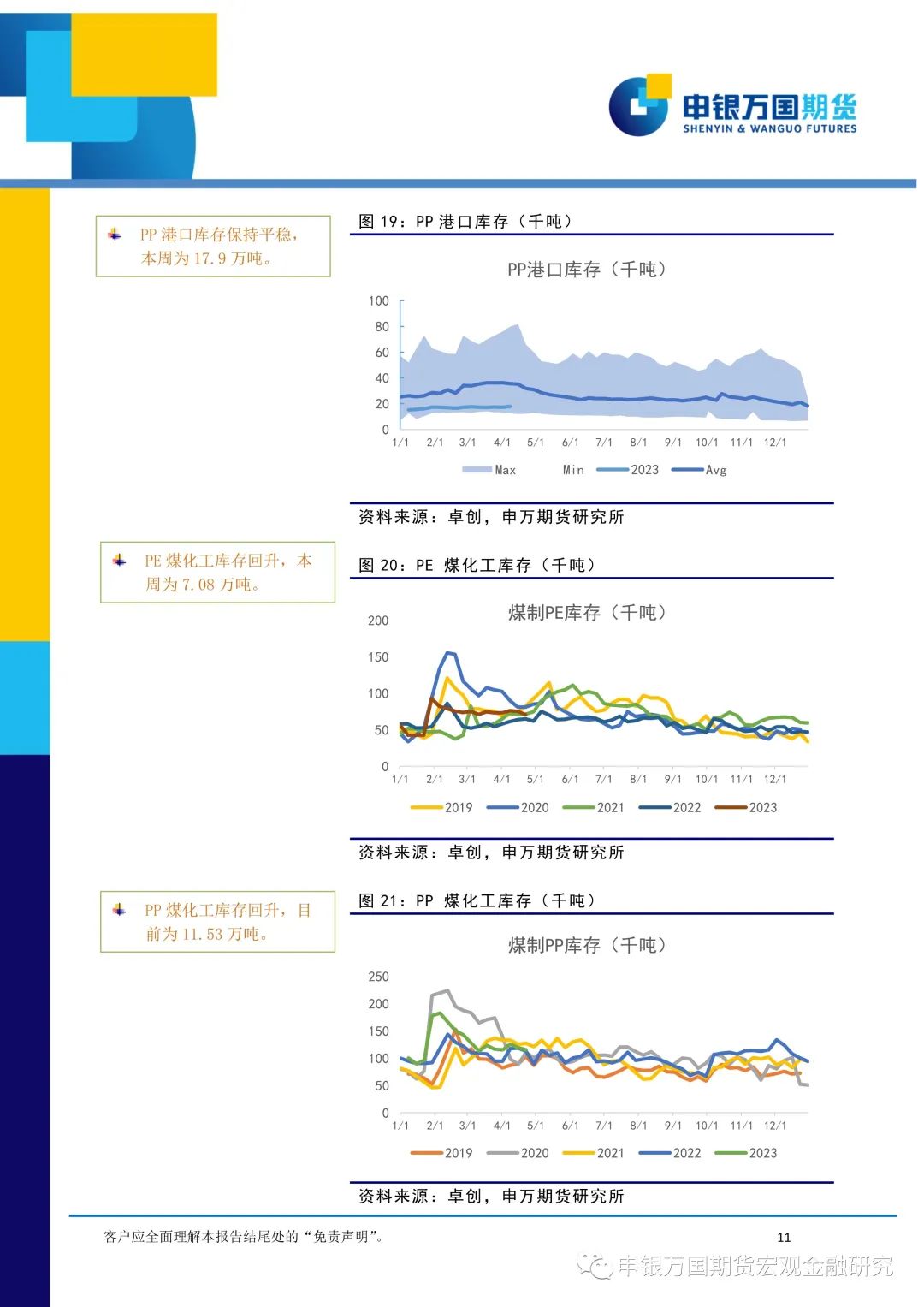 申银万国期货
SHENYIN & WANGUO FUTURES

PP 港口库存保持平稳，本周为 17.9 万吨。

图 19：PP 港口库存（千吨）

PP港口库存（千吨）

100
80
60
40
20
0
1/1 2/1 3/1 4/1 5/1 6/1 7/1 8/1 9/1 10/1 11/1 12/1

Max Min 2023 Avg

资料来源：卓创，申万期货研究所

PE 煤化工库存回升，本周为 7.08 万吨。

图 20：PE 煤化工库存（千吨）

煤制PE库存（千吨）

200
150
100
50
0
1/1 2/1 3/1 4/1 5/1 6/1 7/1 8/1 9/1 10/1 11/1 12/1

2019 2020 2021 2022 2023

资料来源：卓创，申万期货研究所

PP 煤化工库存回升，目前为 11.53 万吨。

图 21：PP 煤化工库存（千吨）

煤制PP库存（千吨）

250
200
150
100
50
0
1/1 2/1 3/1 4/1 5/1 6/1 7/1 8/1 9/1 10/1 11/1 12/1

2019 2020 2021 2022 2023

资料来源：卓创，申万期货研究所

客户应全面理解本报告结尾处的“免责声明”。

11

申银万国期货宏观金融研究